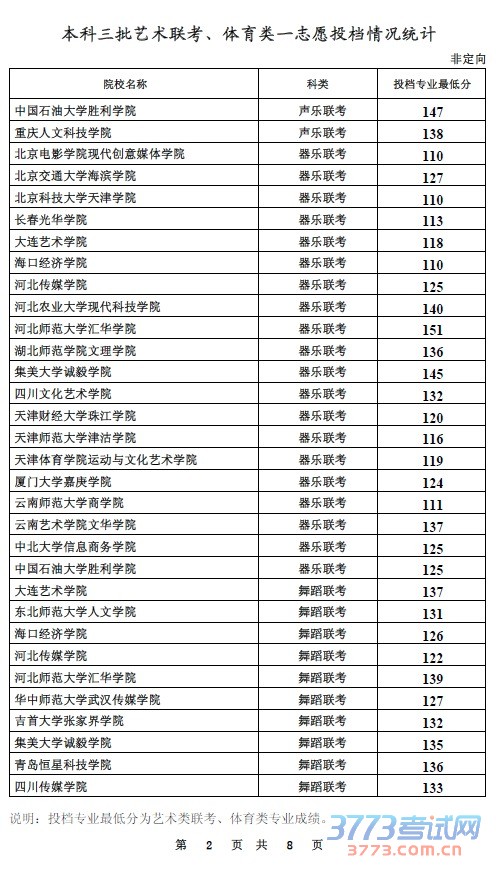 本科三批艺术联考、体育类一志愿投档情况统计

非定向

| 院校名称 | 科类 | 投档专业最低分 |
|---|---|---|
| 中国石油大学胜利学院 | 声乐联考 | 147 |
| 重庆人文科技学院 | 声乐联考 | 138 |
| 北京电影学院现代创意媒体学院 | 器乐联考 | 110 |
| 北京交通大学海滨学院 | 器乐联考 | 127 |
| 北京科技大学天津学院 | 器乐联考 | 110 |
| 长春光华学院 | 器乐联考 | 113 |
| 大连艺术学院 | 器乐联考 | 118 |
| 海口经济学院 | 器乐联考 | 110 |
| 河北传媒学院 | 器乐联考 | 125 |
| 河北农业大学现代科技学院 | 器乐联考 | 140 |
| 河北师范大学汇华学院 | 器乐联考 | 151 |
| 湖北师范学院文理学院 | 器乐联考 | 136 |
| 集美大学诚毅学院 | 器乐联考 | 145 |
| 四川文化艺术学院 | 器乐联考 | 132 |
| 天津财经大学珠江学院 | 器乐联考 | 120 |
| 天津师范大学津沽学院 | 器乐联考 | 116 |
| 天津体育学院运动与文化艺术学院 | 器乐联考 | 119 |
| 厦门大学嘉庚学院 | 器乐联考 | 124 |
| 云南师范大学商学院 | 器乐联考 | 111 |
| 云南艺术学院文华学院 | 器乐联考 | 137 |
| 中北大学信息商务学院 | 器乐联考 | 125 |
| 中国石油大学胜利学院 | 器乐联考 | 125 |
| 大连艺术学院 | 舞蹈联考 | 137 |
| 东北师范大学人文学院 | 舞蹈联考 | 131 |
| 海口经济学院 | 舞蹈联考 | 126 |
| 河北传媒学院 | 舞蹈联考 | 122 |
| 河北师范大学汇华学院 | 舞蹈联考 | 139 |
| 华中师范大学武汉传媒学院 | 舞蹈联考 | 127 |
| 吉首大学张家界学院 | 舞蹈联考 | 132 |
| 集美大学诚毅学院 | 舞蹈联考 | 135 |
| 青岛恒星科技学院 | 舞蹈联考 | 136 |
| 四川传媒学院 | 舞蹈联考 | 133 |

说明：投档专业最低分为艺术类联考、体育类专业成绩。

第 2 页 共 8 页

3773考试网
3773.com.cn